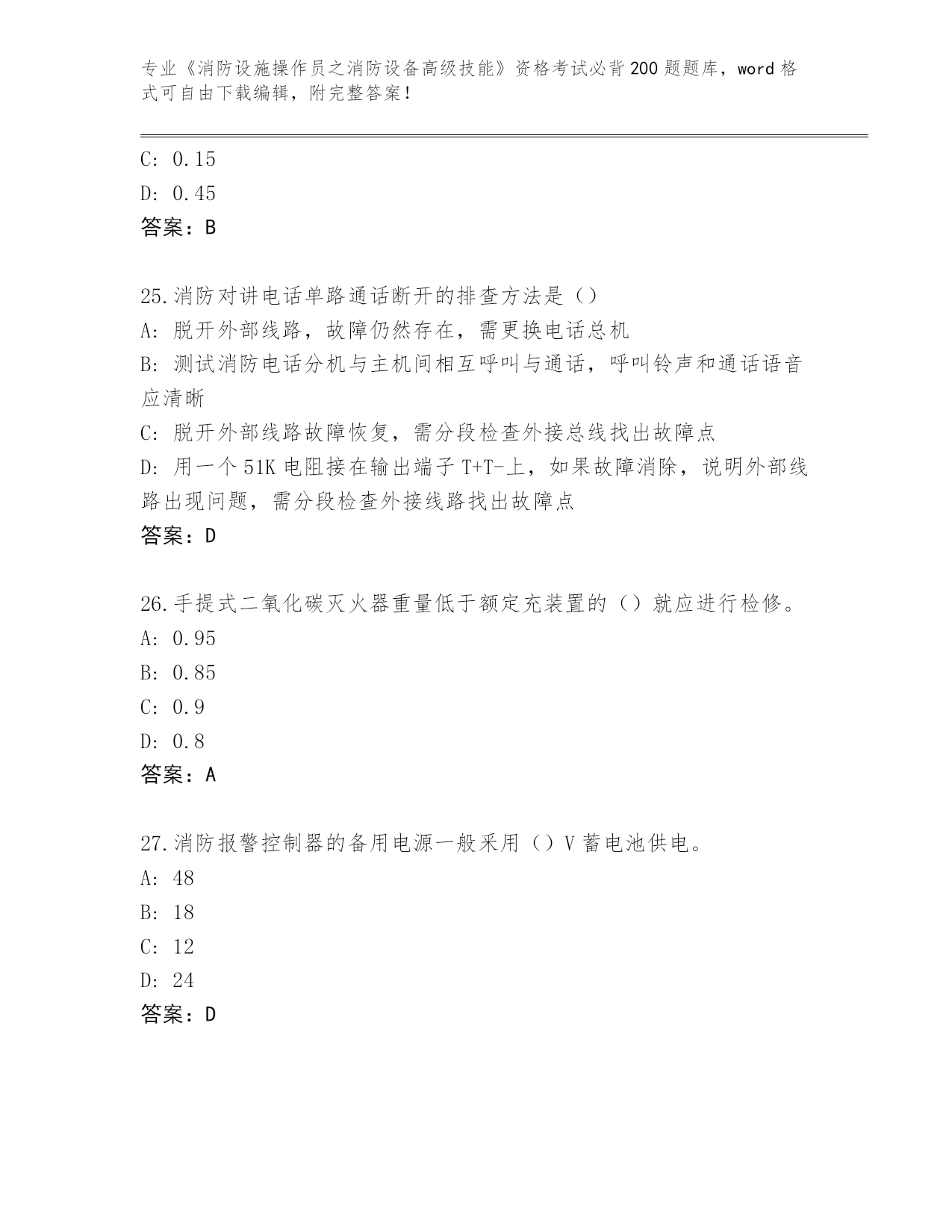 专业《消防设施操作员之消防设备高级技能》资格考试必背200题题库，word格式可自由下载编辑，附完整答案！

C: 0.15
D: 0.45
答案：B

25.消防对讲电话单路通话断开的排查方法是（）
A: 脱开外部线路，故障仍然存在，需更换电话总机
B: 测试消防电话分机与主机间相互呼叫与通话，呼叫铃声和通话语音应清晰
C: 脱开外部线路故障恢复，需分段检查外接总线找出故障点
D: 用一个51K电阻接在输出端子T+T-上，如果故障消除，说明外部线路出现问题，需分段检查外接线路找出故障点
答案：D

26.手提式二氧化碳灭火器重量低于额定充装置的（）就应进行检修。
A: 0.95
B: 0.85
C: 0.9
D: 0.8
答案：A

27.消防报警控制器的备用电源一般采用（）V蓄电池供电。
A: 48
B: 18
C: 12
D: 24
答案：D